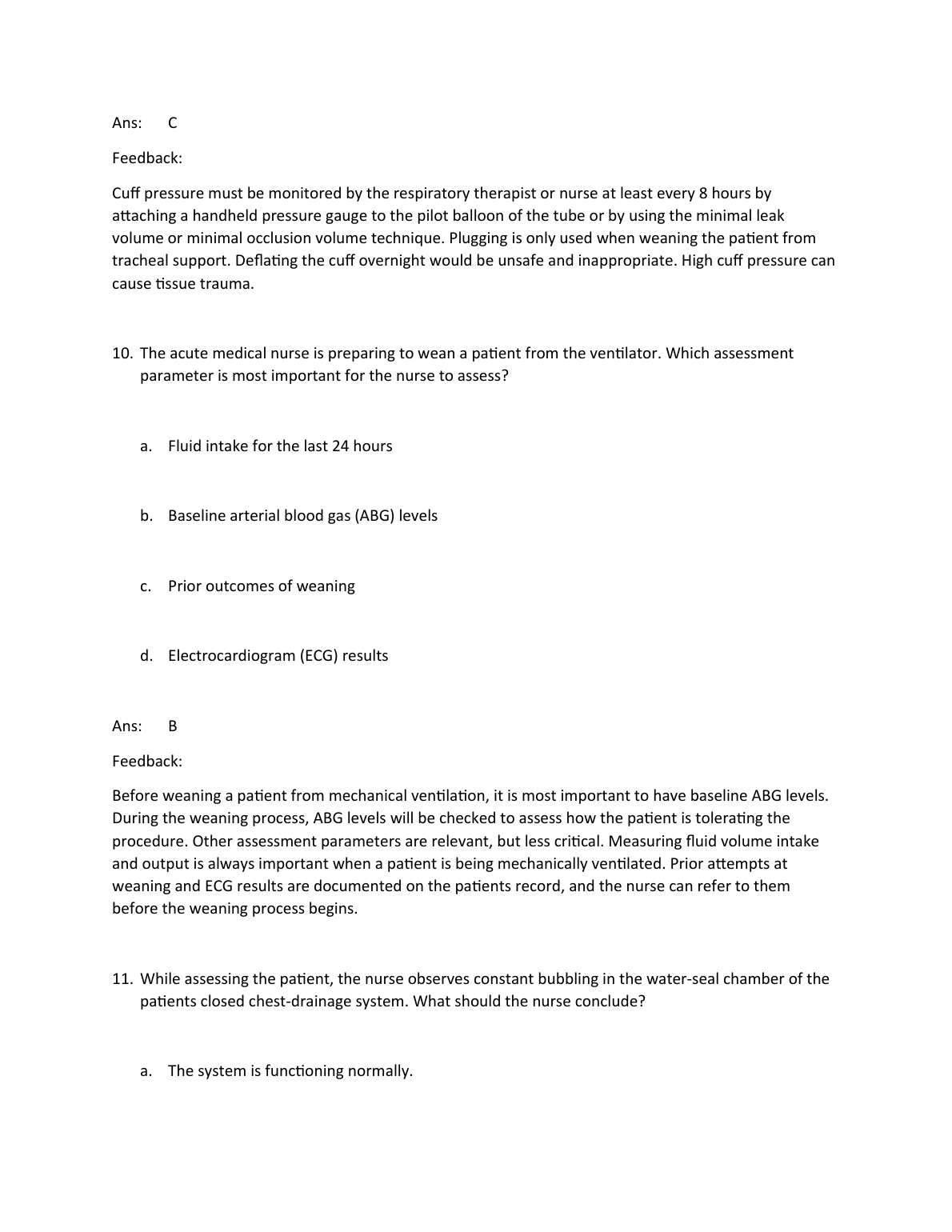 Ans: C

Feedback:

Cuff pressure must be monitored by the respiratory therapist or nurse at least every 8 hours by attaching a handheld pressure gauge to the pilot balloon of the tube or by using the minimal leak volume or minimal occlusion volume technique. Plugging is only used when weaning the patient from tracheal support. Deflating the cuff overnight would be unsafe and inappropriate. High cuff pressure can cause tissue trauma.

10. The acute medical nurse is preparing to wean a patient from the ventilator. Which assessment parameter is most important for the nurse to assess?

a. Fluid intake for the last 24 hours

b. Baseline arterial blood gas (ABG) levels

c. Prior outcomes of weaning

d. Electrocardiogram (ECG) results

Ans: B

Feedback:

Before weaning a patient from mechanical ventilation, it is most important to have baseline ABG levels. During the weaning process, ABG levels will be checked to assess how the patient is tolerating the procedure. Other assessment parameters are relevant, but less critical. Measuring fluid volume intake and output is always important when a patient is being mechanically ventilated. Prior attempts at weaning and ECG results are documented on the patients record, and the nurse can refer to them before the weaning process begins.

11. While assessing the patient, the nurse observes constant bubbling in the water-seal chamber of the patients closed chest-drainage system. What should the nurse conclude?

a. The system is functioning normally.